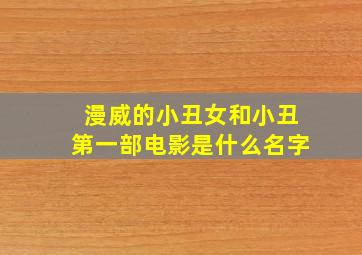 漫威的小丑女和小丑
第一部电影是什么名字